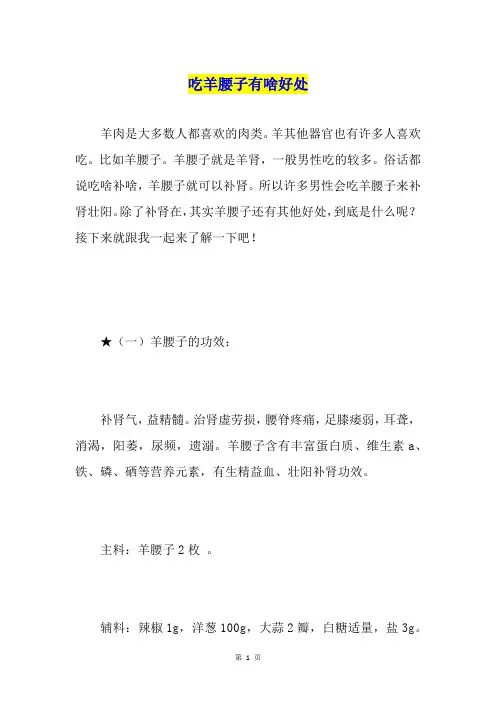 吃羊腰子有啥好处

羊肉是大多数人都喜欢的肉类。羊其他器官也有许多人喜欢吃。比如羊腰子。羊腰子就是羊肾，一般男性吃的较多。俗话都说吃啥补啥，羊腰子就可以补肾。所以许多男性会吃羊腰子来补肾壮阳。除了补肾在，其实羊腰子还有其他好处，到底是什么呢？接下来就跟我一起来了解一下吧！

★（一）羊腰子的功效：

补肾气，益精髓。治肾虚劳损，腰脊疼痛，足膝痿弱，耳聋，消渴，阳萎，尿频，遗溺。羊腰子含有丰富蛋白质、维生素 a、铁、磷、硒等营养元素，有生精益血、壮阳补肾功效。

主料：羊腰子 2 枚 。

辅料：辣椒 1g，洋葱 100g，大蒜 2 瓣，白糖适量，盐 3g。

第 1 页